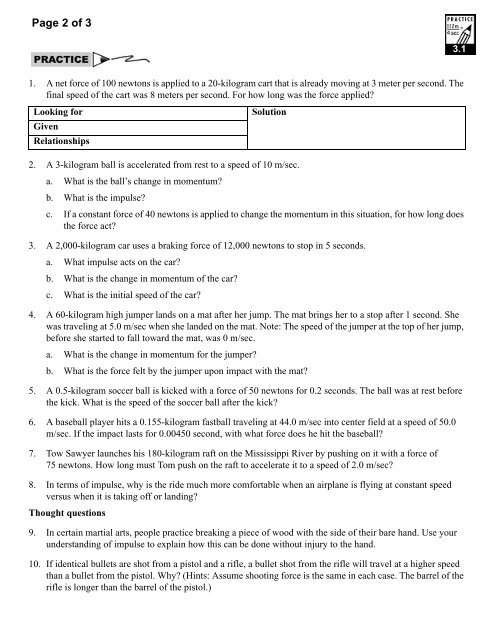 Page 2 of 3

PRACTICE
3.1

PRACTICE

1. A net force of 100 newtons is applied to a 20-kilogram cart that is already moving at 3 meter per second. The final speed of the cart was 8 meters per second. For how long was the force applied?

| Looking for | Solution |
|---|---|
| Given | |
| Relationships | |

2. A 3-kilogram ball is accelerated from rest to a speed of 10 m/sec.

a. What is the ball's change in momentum?

b. What is the impulse?

c. If a constant force of 40 newtons is applied to change the momentum in this situation, for how long does the force act?

3. A 2,000-kilogram car uses a braking force of 12,000 newtons to stop in 5 seconds.

a. What impulse acts on the car?

b. What is the change in momentum of the car?

c. What is the initial speed of the car?

4. A 60-kilogram high jumper lands on a mat after her jump. The mat brings her to a stop after 1 second. She was traveling at 5.0 m/sec when she landed on the mat. Note: The speed of the jumper at the top of her jump, before she started to fall toward the mat, was 0 m/sec.

a. What is the change in momentum for the jumper?

b. What is the force felt by the jumper upon impact with the mat?

5. A 0.5-kilogram soccer ball is kicked with a force of 50 newtons for 0.2 seconds. The ball was at rest before the kick. What is the speed of the soccer ball after the kick?

6. A baseball player hits a 0.155-kilogram fastball traveling at 44.0 m/sec into center field at a speed of 50.0 m/sec. If the impact lasts for 0.00450 second, with what force does he hit the baseball?

7. Tow Sawyer launches his 180-kilogram raft on the Mississippi River by pushing on it with a force of 75 newtons. How long must Tom push on the raft to accelerate it to a speed of 2.0 m/sec?

8. In terms of impulse, why is the ride much more comfortable when an airplane is flying at constant speed versus when it is taking off or landing?

Thought questions

9. In certain martial arts, people practice breaking a piece of wood with the side of their bare hand. Use your understanding of impulse to explain how this can be done without injury to the hand.

10. If identical bullets are shot from a pistol and a rifle, a bullet shot from the rifle will travel at a higher speed than a bullet from the pistol. Why? (Hints: Assume shooting force is the same in each case. The barrel of the rifle is longer than the barrel of the pistol.)